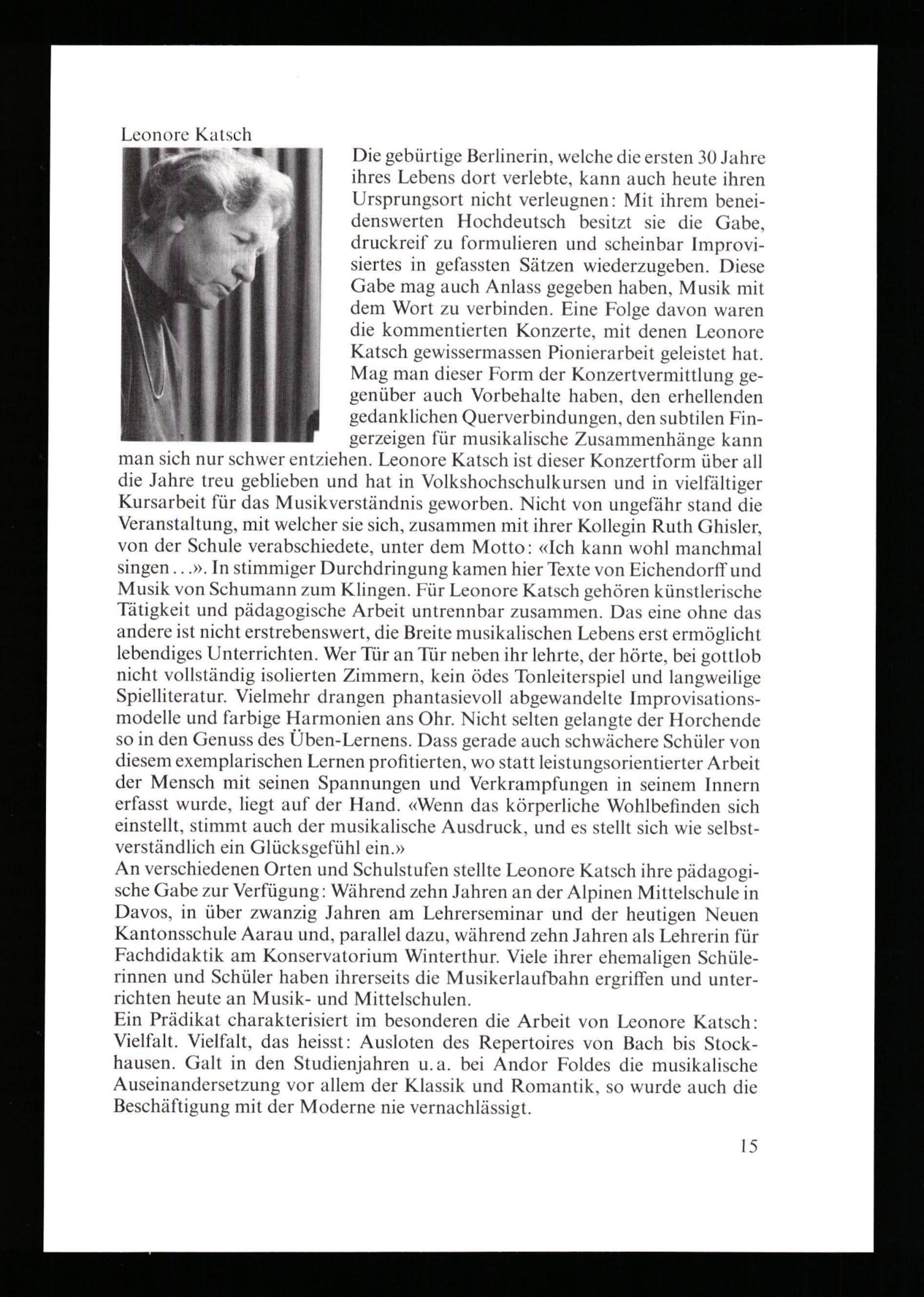 Leonore Katsch

Die gebürtige Berlinerin, welche die ersten 30 Jahre ihres Lebens dort verlebte, kann auch heute ihren Ursprungsort nicht verleugnen: Mit ihrem beneidenswerten Hochdeutsch besitzt sie die Gabe, druckreif zu formulieren und scheinbar Improvisiertes in gefassten Sätzen wiederzugeben. Diese Gabe mag auch Anlass gegeben haben, Musik mit dem Wort zu verbinden. Eine Folge davon waren die kommentierten Konzerte, mit denen Leonore Katsch gewissermassen Pionierarbeit geleistet hat. Mag man dieser Form der Konzertvermittlung gegenüber auch Vorbehalte haben, den erhellenden gedanklichen Querverbindungen, den subtilen Fingerzeigen für musikalische Zusammenhänge kann man sich nur schwer entziehen. Leonore Katsch ist dieser Konzertform über all die Jahre treu geblieben und hat in Volkshochschulkursen und in vielfältiger Kursarbeit für das Musikverständnis geworben. Nicht von ungefähr stand die Veranstaltung, mit welcher sie sich, zusammen mit ihrer Kollegin Ruth Ghisler, von der Schule verabschiedete, unter dem Motto: «Ich kann wohl manchmal singen...». In stimmiger Durchdringung kamen hier Texte von Eichendorff und Musik von Schumann zum Klingen. Für Leonore Katsch gehören künstlerische Tätigkeit und pädagogische Arbeit untrennbar zusammen. Das eine ohne das andere ist nicht erstrebenswert, die Breite musikalischen Lebens erst ermöglicht lebendiges Unterrichten. Wer Tür an Tür neben ihr lehrte, der hörte, bei gottlob nicht vollständig isolierten Zimmern, kein ödes Tonleiterspiel und langweilige Spielliteratur. Vielmehr drangen phantasievoll abgewandelte Improvisationsmodelle und farbige Harmonien ans Ohr. Nicht selten gelangte der Horchende so in den Genuss des Üben-Lernens. Dass gerade auch schwächere Schüler von diesem exemplarischen Lernen profitierten, wo statt leistungsorientierter Arbeit der Mensch mit seinen Spannungen und Verkrampfungen in seinem Innern erfasst wurde, liegt auf der Hand. «Wenn das körperliche Wohlbefinden sich einstellt, stimmt auch der musikalische Ausdruck, und es stellt sich wie selbstverständlich ein Glücksgefühl ein.»
An verschiedenen Orten und Schulstufen stellte Leonore Katsch ihre pädagogische Gabe zur Verfügung: Während zehn Jahren an der Alpinen Mittelschule in Davos, in über zwanzig Jahren am Lehrerseminar und der heutigen Neuen Kantonsschule Aarau und, parallel dazu, während zehn Jahren als Lehrerin für Fachdidaktik am Konservatorium Winterthur. Viele ihrer ehemaligen Schülerinnen und Schüler haben ihrerseits die Musikerlaufbahn ergriffen und unterrichten heute an Musik- und Mittelschulen.
Ein Prädikat charakterisiert im besonderen die Arbeit von Leonore Katsch: Vielfalt. Vielfalt, das heisst: Ausloten des Repertoires von Bach bis Stockhausen. Galt in den Studienjahren u.a. bei Andor Foldes die musikalische Auseinandersetzung vor allem der Klassik und Romantik, so wurde auch die Beschäftigung mit der Moderne nie vernachlässigt.

15